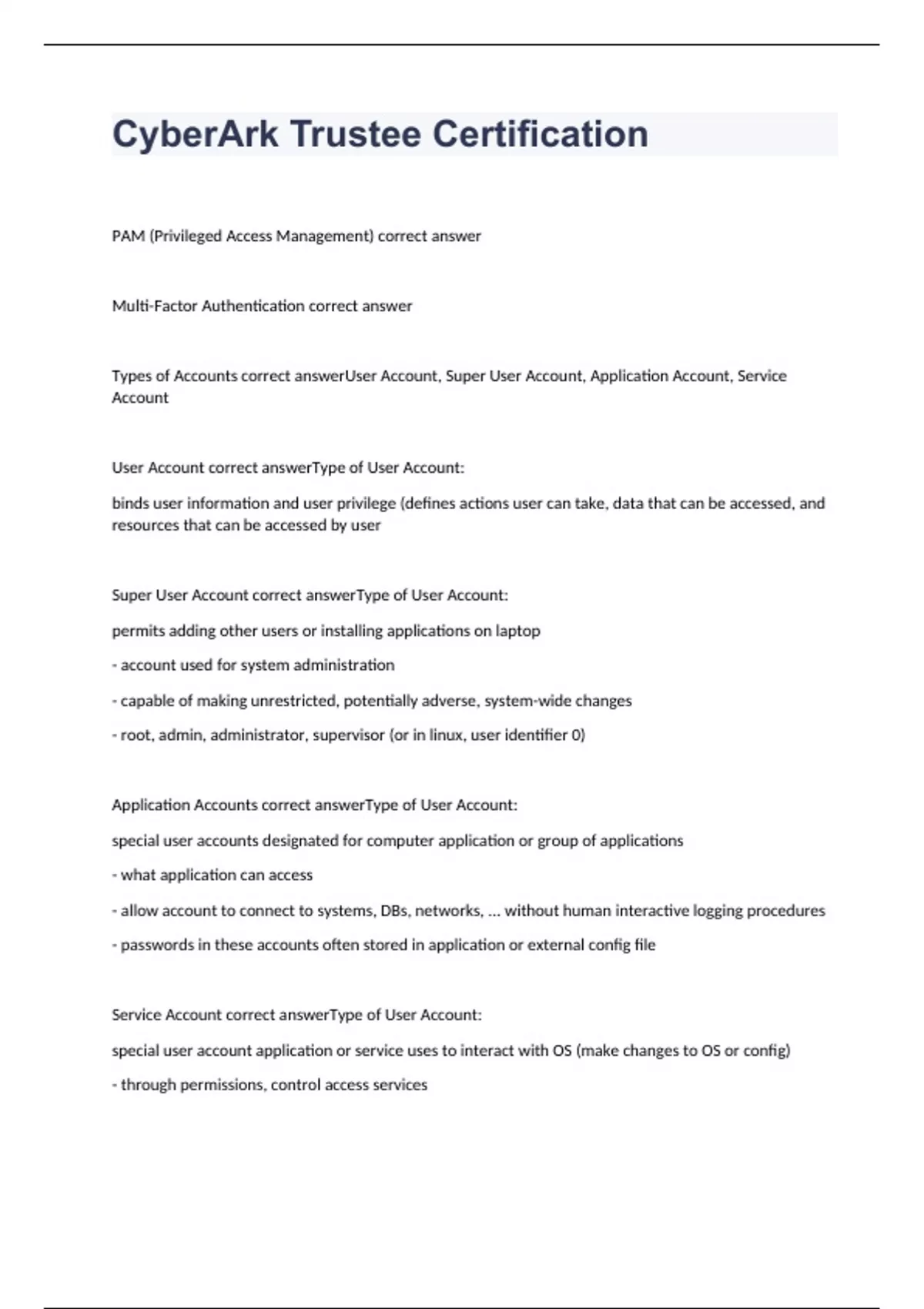 CyberArk Trustee Certification

PAM (Privileged Access Management) correct answer

Multi-Factor Authentication correct answer

Types of Accounts correct answerUser Account, Super User Account, Application Account, Service Account

User Account correct answerType of User Account:

binds user information and user privilege (defines actions user can take, data that can be accessed, and resources that can be accessed by user

Super User Account correct answerType of User Account:

permits adding other users or installing applications on laptop

- account used for system administration

- capable of making unrestricted, potentially adverse, system-wide changes

- root, admin, administrator, supervisor (or in linux, user identifier 0)

Application Accounts correct answerType of User Account:

special user accounts designated for computer application or group of applications

- what application can access

- allow account to connect to systems, DBs, networks, ... without human interactive logging procedures

- passwords in these accounts often stored in application or external config file

Service Account correct answerType of User Account:

special user account application or service uses to interact with OS (make changes to OS or config)

- through permissions, control access services